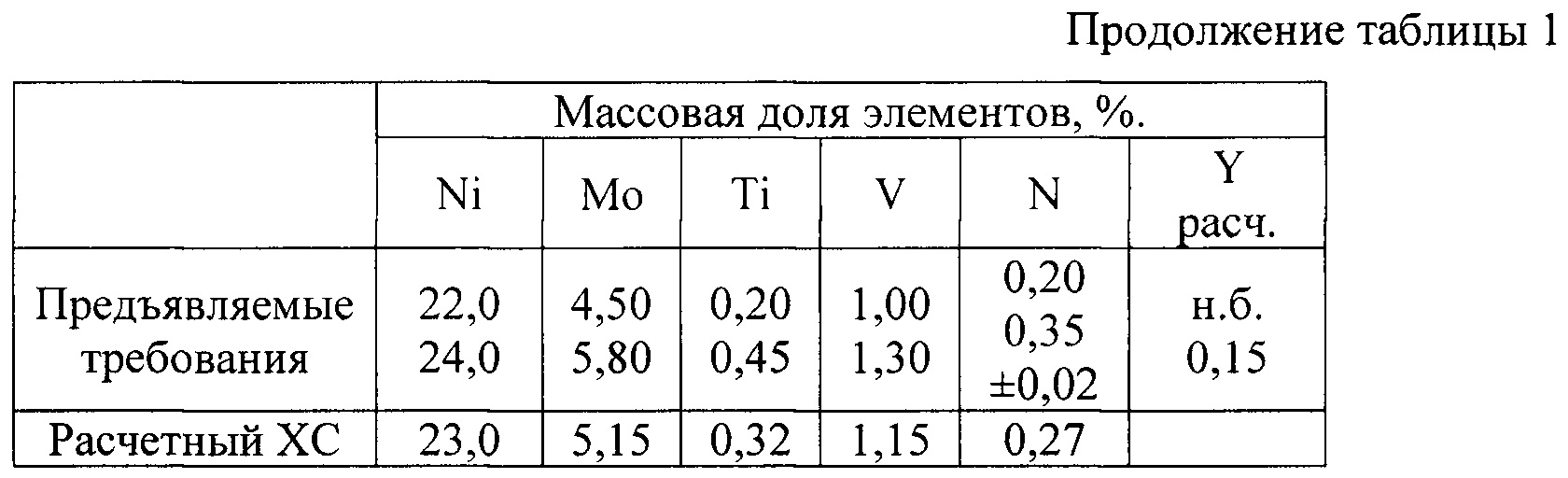 Продолжение таблицы 1

|  | Массовая доля элементов, %. |  |  |  |  |  |
|---|---|---|---|---|---|---|
|  | Ni | Mo | Ti | V | N | Y расч. |
| Предъявляемые требования | 22,0 24,0 | 4,50 5,80 | 0,20 0,45 | 1,00 1,30 | 0,20 0,35 ±0,02 | н.б. 0,15 |
| Расчетный ХС | 23,0 | 5,15 | 0,32 | 1,15 | 0,27 |  |